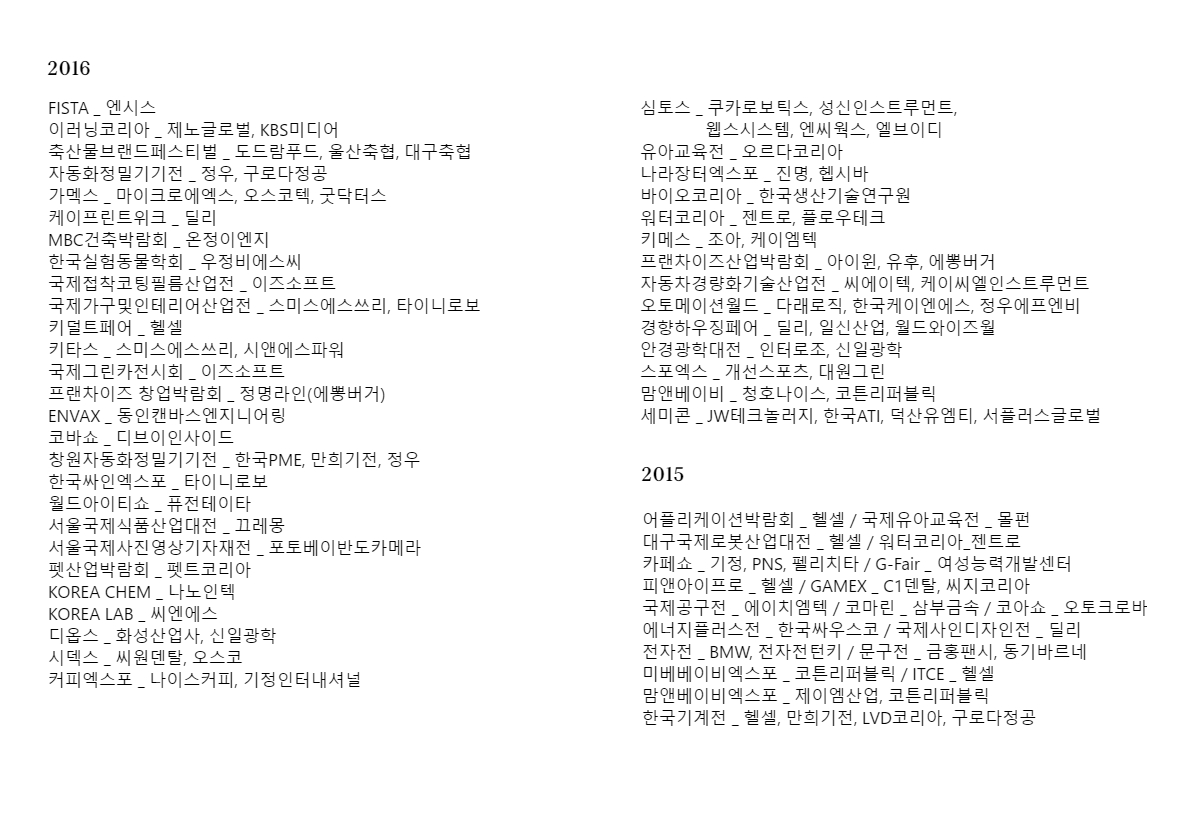 2016

FISTA _ 엔시스
이러닝코리아 _ 제노글로벌, KBS미디어
축산물브랜드페스티벌 _ 도드람푸드, 울산축협, 대구축협
자동화정밀기기전 _ 정우, 구로다정공
가멕스 _ 마이크로에엑스, 오스코텍, 굿닥터스
케이프린트위크 _ 딜리
MBC건축박람회 _ 온정이엔지
한국실험동물학회 _ 우정비에스씨
국제접착코팅필름산업전 _ 이즈소프트
국제가구및인테리어산업전 _ 스미스에스쓰리, 타이니로보
키덜트페어 _ 헬셀
키타스 _ 스미스에스쓰리, 시앤에스파워
국제그린카전시회 _ 이즈소프트
프랜차이즈 창업박람회 _ 정명라인(에뽕버거)
ENVAX _ 동인캔바스엔지니어링
코바쇼 _ 디브이인사이드
창원자동화정밀기기전 _ 한국PME, 만희기전, 정우
한국싸인엑스포 _ 타이니로보
월드아이티쇼 _ 퓨전테이타
서울국제식품산업대전 _ 끄레몽
서울국제사진영상기자재전 _ 포토베이반도카메라
펫산업박람회 _ 펫트코리아
KOREA CHEM _ 나노인텍
KOREA LAB _ 씨엔에스
디옵스 _ 화성산업사, 신일광학
시덱스 _ 씨원덴탈, 오스코
커피엑스포 _ 나이스커피, 기정인터내셔널

심토스 _ 쿠카로보틱스, 성신인스트루먼트, 웹스시스템, 엔씨웍스, 엘브이디
유아교육전 _ 오르다코리아
나라장터엑스포 _ 진명, 헵시바
바이오코리아 _ 한국생산기술연구원
워터코리아 _ 젠트로, 플로우테크
키메스 _ 조아, 케이엠텍
프랜차이즈산업박람회 _ 아이윈, 유후, 에뽕버거
자동차경량화기술산업전 _ 씨에이텍, 케이씨엘인스트루먼트
오토메이션월드 _ 다래로직, 한국케이엔에스, 정우에프엔비
경향하우징페어 _ 딜리, 일신산업, 월드와이즈월
안경광학대전 _ 인터로조, 신일광학
스포엑스 _ 개선스포츠, 대원그린
맘앤베이비 _ 청호나이스, 코튼리퍼블릭
세미콘 _ JW테크놀러지, 한국ATI, 덕산유엠티, 서플러스글로벌

2015

어플리케이션박람회 _ 헬셀 / 국제유아교육전 _ 몰펀
대구국제로봇산업대전 _ 헬셀 / 워터코리아_젠트로
카페쇼 _ 기정, PNS, 펠리치타 / G-Fair _ 여성능력개발센터
피앤아이프로 _ 헬셀 / GAMEX _ C1덴탈, 씨지코리아
국제공구전 _ 에이치엠텍 / 코마린 _ 삼부금속 / 코아쇼 _ 오토크로바
에너지플러스전 _ 한국싸우스코 / 국제사인디자인전 _ 딜리
전자전 _ BMW, 전자전턴키 / 문구전 _ 금홍팬시, 동기바르네
미베베이비엑스포 _ 코튼리퍼블릭 / ITCE _ 헬셀
맘앤베이비엑스포 _ 제이엠산업, 코튼리퍼블릭
한국기계전 _ 헬셀, 만희기전, LVD코리아, 구로다정공